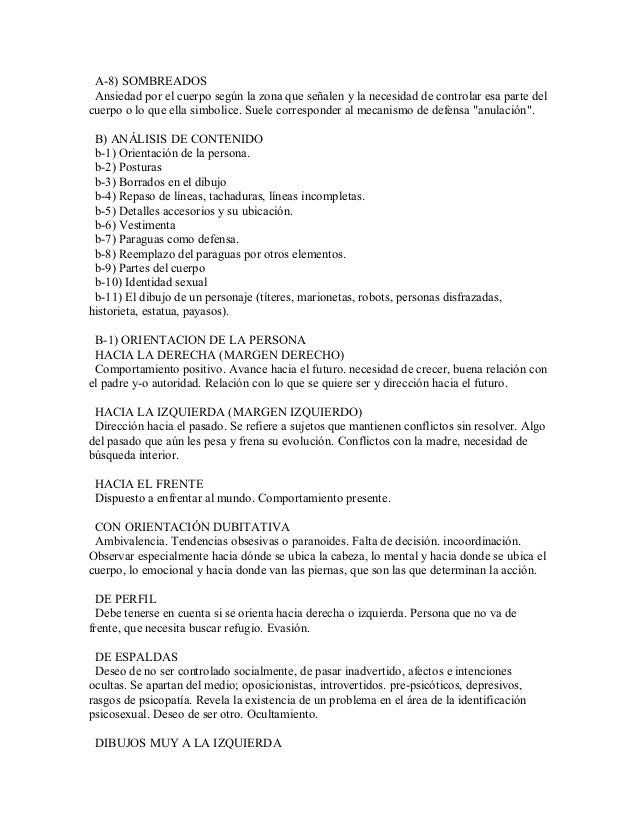 A-8) SOMBREADOS
Ansiedad por el cuerpo según la zona que señalen y la necesidad de controlar esa parte del cuerpo o lo que ella simbolice. Suele corresponder al mecanismo de defensa "anulación".

B) ANÁLISIS DE CONTENIDO
b-1) Orientación de la persona.
b-2) Posturas
b-3) Borrados en el dibujo
b-4) Repaso de líneas, tachaduras, líneas incompletas.
b-5) Detalles accesorios y su ubicación.
b-6) Vestimenta
b-7) Paraguas como defensa.
b-8) Reemplazo del paraguas por otros elementos.
b-9) Partes del cuerpo
b-10) Identidad sexual
b-11) El dibujo de un personaje (títeres, marionetas, robots, personas disfrazadas, historieta, estatua, payasos).

B-1) ORIENTACION DE LA PERSONA
HACIA LA DERECHA (MARGEN DERECHO)
Comportamiento positivo. Avance hacia el futuro. necesidad de crecer, buena relación con el padre y-o autoridad. Relación con lo que se quiere ser y dirección hacia el futuro.

HACIA LA IZQUIERDA (MARGEN IZQUIERDO)
Dirección hacia el pasado. Se refiere a sujetos que mantienen conflictos sin resolver. Algo del pasado que aún les pesa y frena su evolución. Conflictos con la madre, necesidad de búsqueda interior.

HACIA EL FRENTE
Dispuesto a enfrentar al mundo. Comportamiento presente.

CON ORIENTACIÓN DUBITATIVA
Ambivalencia. Tendencias obsesivas o paranoides. Falta de decisión. incoordinación. Observar especialmente hacia dónde se ubica la cabeza, lo mental y hacia donde se ubica el cuerpo, lo emocional y hacia donde van las piernas, que son las que determinan la acción.

DE PERFIL
Debe tenerse en cuenta si se orienta hacia derecha o izquierda. Persona que no va de frente, que necesita buscar refugio. Evasión.

DE ESPALDAS
Deseo de no ser controlado socialmente, de pasar inadvertido, afectos e intenciones ocultas. Se apartan del medio; oposicionistas, introvertidos. pre-psicóticos, depresivos, rasgos de psicopatía. Revela la existencia de un problema en el área de la identificación psicosexual. Deseo de ser otro. Ocultamiento.

DIBUJOS MUY A LA IZQUIERDA